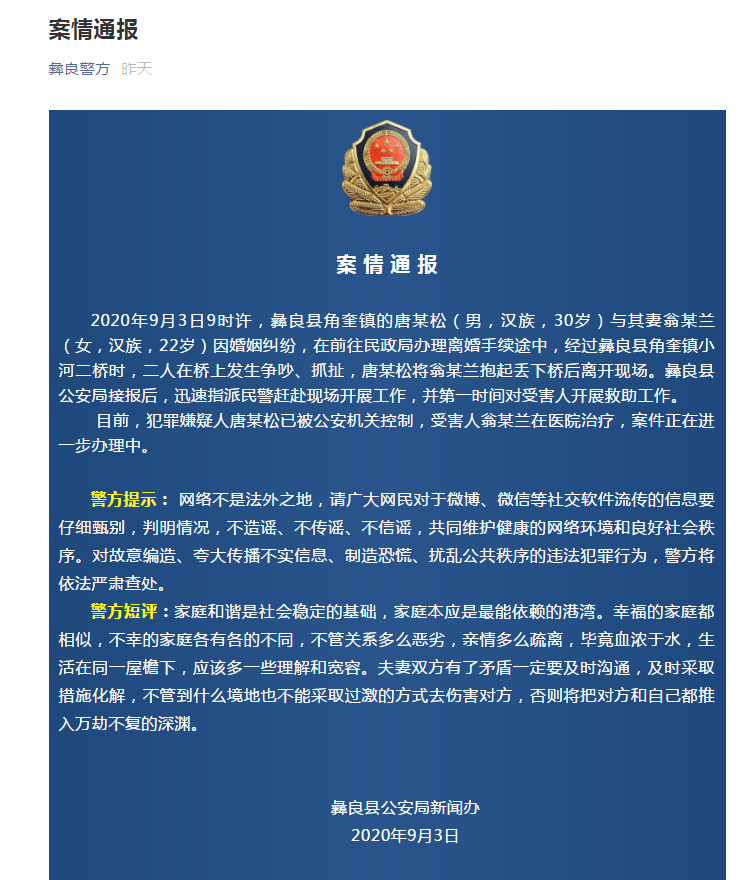 案情通报

彝良警方 昨天

案情通报

2020年9月3日9时许，彝良县角奎镇的唐某松（男，汉族，30岁）与其妻翁某兰（女，汉族，22岁）因婚姻纠纷，在前往民政局办理离婚手续途中，经过彝良县角奎镇小河二桥时，二人在桥上发生争吵、抓扯，唐某松将翁某兰抱起丢下桥后离开现场。彝良县公安局接报后，迅速指派民警赶赴现场开展工作，并第一时间对受害人开展救助工作。

目前，犯罪嫌疑人唐某松已被公安机关控制，受害人翁某兰在医院治疗，案件正在进一步办理中。

警方提示：网络不是法外之地，请广大网民对于微博、微信等社交软件流传的信息要仔细甄别，判明情况，不造谣、不传谣、不信谣，共同维护健康的网络环境和良好社会秩序。对故意编造、夸大传播不实信息、制造恐慌、扰乱公共秩序的违法犯罪行为，警方将依法严肃查处。

警方短评：家庭和谐是社会稳定的基础，家庭本应是最能依赖的港湾。幸福的家庭都相似，不幸的家庭各有各的不同，不管关系多么恶劣，亲情多么疏离，毕竟血浓于水，生活在同一屋檐下，应该多一些理解和宽容。夫妻双方有了矛盾一定要及时沟通，及时采取措施化解，不管到什么境地也不能采取过激的方式去伤害对方，否则将把对方和自己都推入万劫不复的深渊。

彝良县公安局新闻办
2020年9月3日